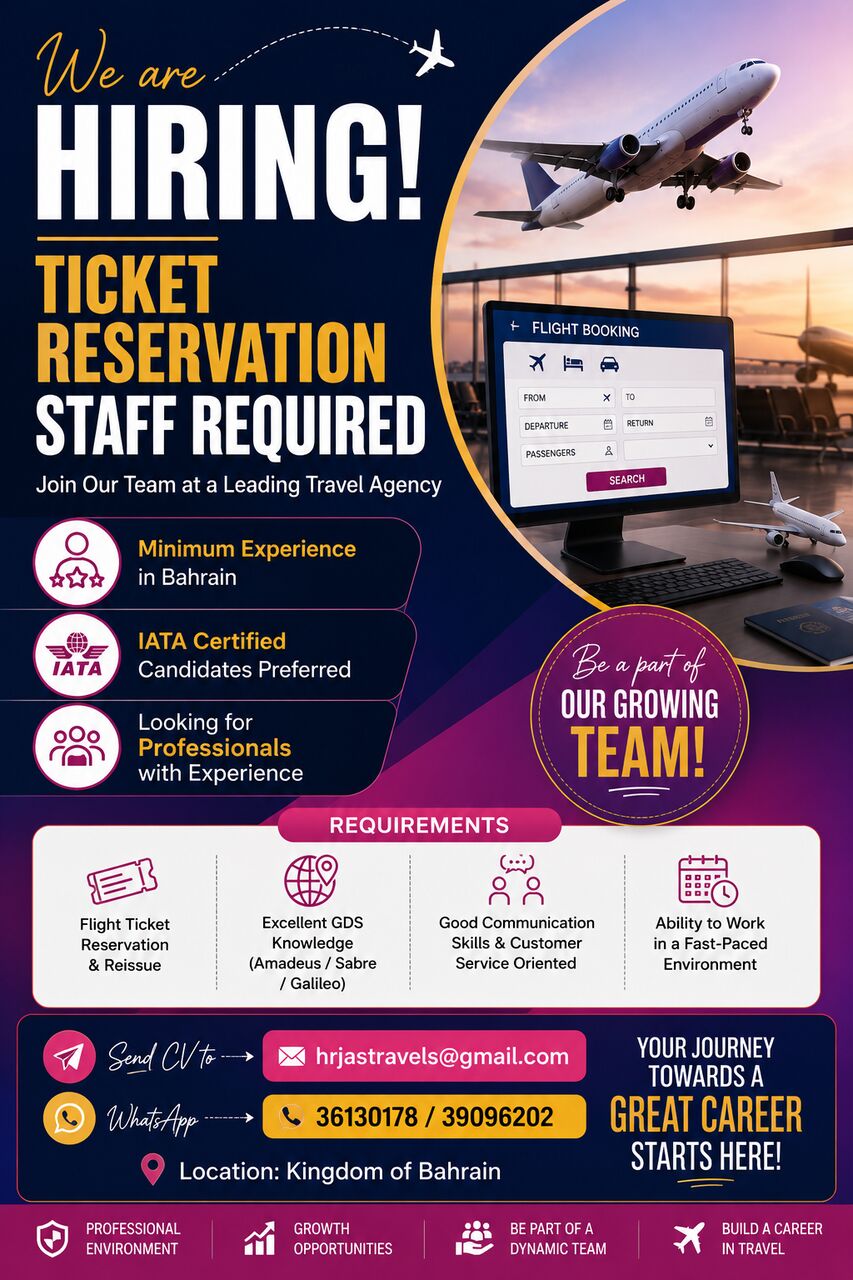 We are
HIRING!

TICKET RESERVATION STAFF REQUIRED

Join Our Team at a Leading Travel Agency

FLIGHT BOOKING
FROM
TO
DEPARTURE
RETURN
PASSENGERS
SEARCH

Minimum Experience in Bahrain

IATA

IATA Certified Candidates Preferred

Looking for Professionals with Experience

Be a part of
OUR GROWING
TEAM!

REQUIREMENTS

Flight Ticket Reservation & Reissue

Excellent GDS Knowledge (Amadeus / Sabre / Galileo)

Good Communication Skills & Customer Service Oriented

Ability to Work in a Fast-Paced Environment

Send CV to hrjastravels@gmail.com

WhatsApp 36130178 / 39096202

Location: Kingdom of Bahrain

YOUR JOURNEY TOWARDS A GREAT CAREER STARTS HERE!

PROFESSIONAL ENVIRONMENT

GROWTH OPPORTUNITIES

BE PART OF A DYNAMIC TEAM

BUILD A CAREER IN TRAVEL